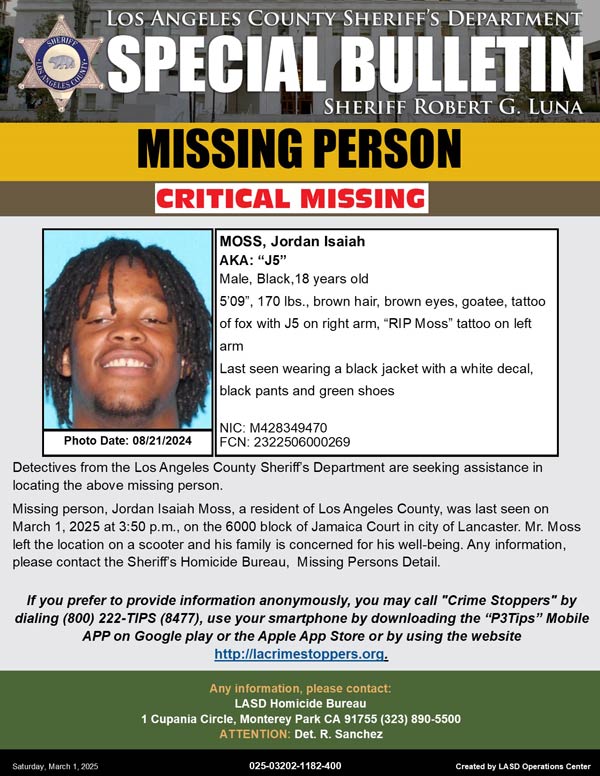 SHERIFF
LOS ANGELES COUNTY

LOS ANGELES COUNTY SHERIFF'S DEPARTMENT
SPECIAL BULLETIN
SHERIFF ROBERT G. LUNA

MISSING PERSON
CRITICAL MISSING

Photo Date: 08/21/2024

MOSS, Jordan Isaiah
AKA: "J5"
Male, Black,18 years old
5'09", 170 lbs., brown hair, brown eyes, goatee, tattoo of fox with J5 on right arm, "RIP Moss" tattoo on left arm
Last seen wearing a black jacket with a white decal, black pants and green shoes

NIC: M428349470
FCN: 2322506000269

Detectives from the Los Angeles County Sheriff's Department are seeking assistance in locating the above missing person.

Missing person, Jordan Isaiah Moss, a resident of Los Angeles County, was last seen on March 1, 2025 at 3:50 p.m., on the 6000 block of Jamaica Court in city of Lancaster. Mr. Moss left the location on a scooter and his family is concerned for his well-being. Any information, please contact the Sheriff's Homicide Bureau, Missing Persons Detail.

If you prefer to provide information anonymously, you may call "Crime Stoppers" by dialing (800) 222-TIPS (8477), use your smartphone by downloading the "P3Tips" Mobile APP on Google play or the Apple App Store or by using the website http://lacrimestoppers.org.

Any information, please contact:
LASD Homicide Bureau
1 Cupania Circle, Monterey Park CA 91755 (323) 890-5500
ATTENTION: Det. R. Sanchez

Saturday, March 1, 2025
025-03202-1182-400
Created by LASD Operations Center